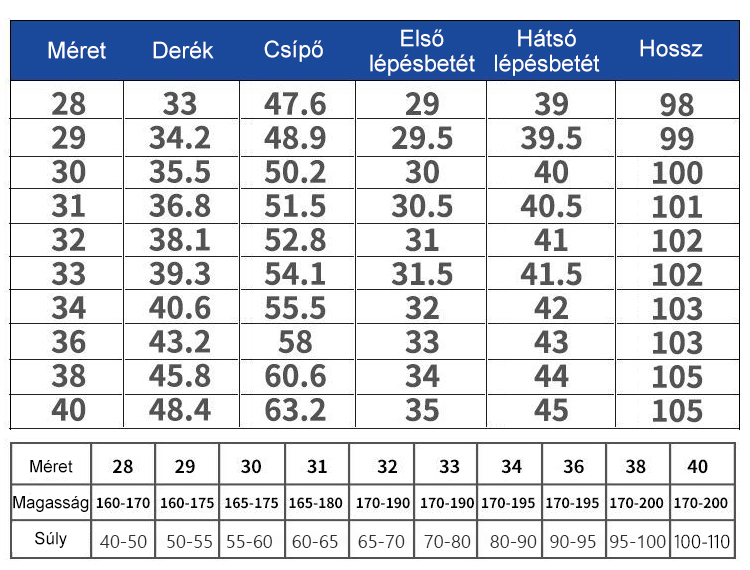 | Méret | Derék | Csípő | Első lépésbetét | Hátsó lépésbetét | Hossz |
|---|---|---|---|---|---|
| 28 | 33 | 47.6 | 29 | 39 | 98 |
| 29 | 34.2 | 48.9 | 29.5 | 39.5 | 99 |
| 30 | 35.5 | 50.2 | 30 | 40 | 100 |
| 31 | 36.8 | 51.5 | 30.5 | 40.5 | 101 |
| 32 | 38.1 | 52.8 | 31 | 41 | 102 |
| 33 | 39.3 | 54.1 | 31.5 | 41.5 | 102 |
| 34 | 40.6 | 55.5 | 32 | 42 | 103 |
| 36 | 43.2 | 58 | 33 | 43 | 103 |
| 38 | 45.8 | 60.6 | 34 | 44 | 105 |
| 40 | 48.4 | 63.2 | 35 | 45 | 105 |

| Méret | 28 | 29 | 30 | 31 | 32 | 33 | 34 | 36 | 38 | 40 |
|---|---|---|---|---|---|---|---|---|---|---|
| Magasság | 160-170 | 160-175 | 165-175 | 165-180 | 170-190 | 170-190 | 170-195 | 170-195 | 170-200 | 170-200 |
| Súly | 40-50 | 50-55 | 55-60 | 60-65 | 65-70 | 70-80 | 80-90 | 90-95 | 95-100 | 100-110 |